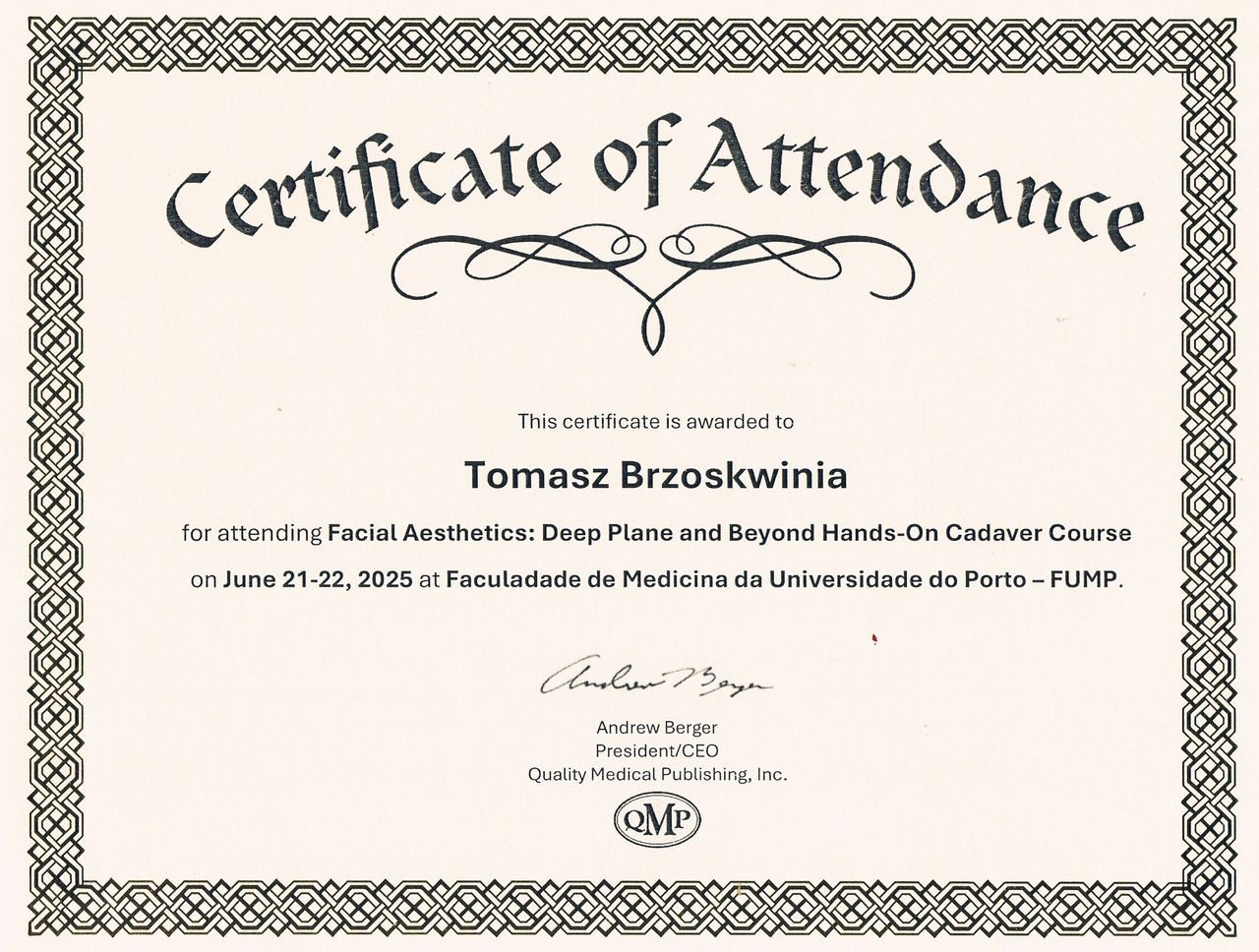 Certificate of Attendance

This certificate is awarded to

Tomasz Brzoskwinia

for attending Facial Aesthetics: Deep Plane and Beyond Hands-On Cadaver Course

on June 21-22, 2025 at Faculadade de Medicina da Universidade do Porto – FUMP.

Andrew Berger

Andrew Berger
President/CEO
Quality Medical Publishing, Inc.

QMP